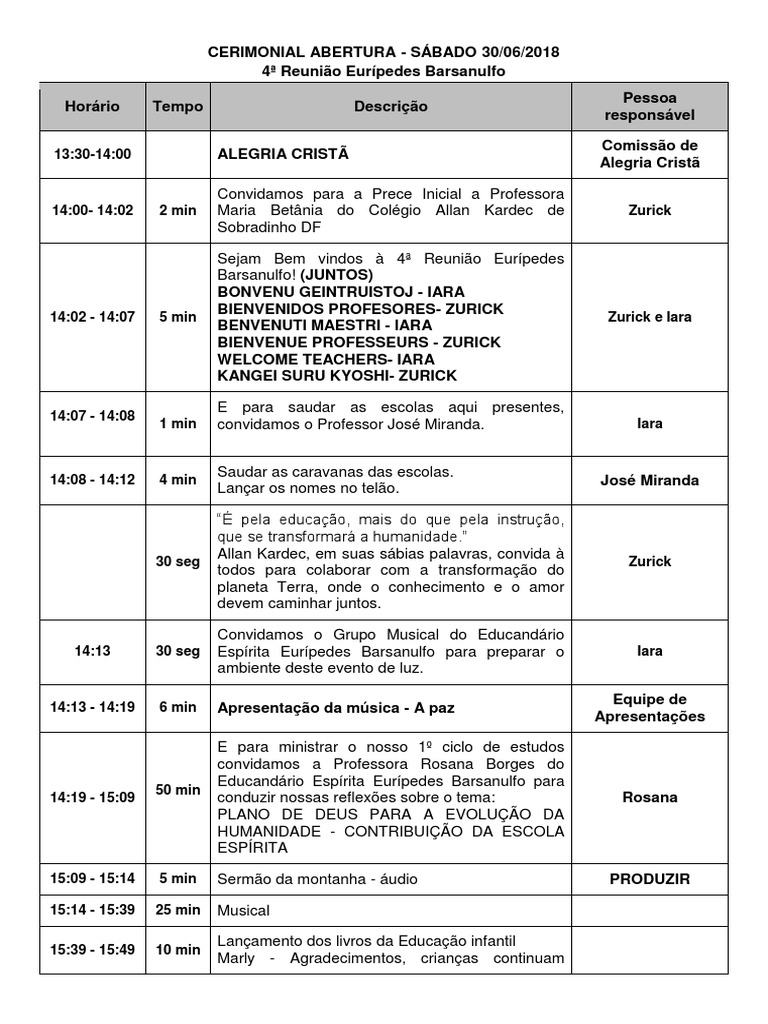 CERIMONIAL ABERTURA - SÁBADO 30/06/2018
4ª Reunião Eurípedes Barsanulfo

| Horário | Tempo | Descrição | Pessoa responsável |
|---|---|---|---|
| 13:30-14:00 | | ALEGRIA CRISTÃ | Comissão de Alegria Cristã |
| 14:00- 14:02 | 2 min | Convidamos para a Prece Inicial a Professora Maria Betânia do Colégio Allan Kardec de Sobradinho DF | Zurick |
| 14:02 - 14:07 | 5 min | Sejam Bem vindos à 4ª Reunião Eurípedes Barsanulfo! (JUNTOS) BONVENU GEINTRUISTOJ - IARA BIENVENIDOS PROFESORES- ZURICK BENVENUTI MAESTRI - IARA BIENVENUE PROFESSEURS - ZURICK WELCOME TEACHERS- IARA KANGEI SURU KYOSHI- ZURICK | Zurick e Iara |
| 14:07 - 14:08 | 1 min | E para saudar as escolas aqui presentes, convidamos o Professor José Miranda. | Iara |
| 14:08 - 14:12 | 4 min | Saudar as caravanas das escolas. Lançar os nomes no telão. | José Miranda |
| | 30 seg | "É pela educação, mais do que pela instrução, que se transformará a humanidade." Allan Kardec, em suas sábias palavras, convida à todos para colaborar com a transformação do planeta Terra, onde o conhecimento e o amor devem caminhar juntos. | Zurick |
| 14:13 | 30 seg | Convidamos o Grupo Musical do Educandário Espírita Eurípedes Barsanulfo para preparar o ambiente deste evento de luz. | Iara |
| 14:13 - 14:19 | 6 min | Apresentação da música - A paz | Equipe de Apresentações |
| 14:19 - 15:09 | 50 min | E para ministrar o nosso 1º ciclo de estudos convidamos a Professora Rosana Borges do Educandário Espírita Eurípedes Barsanulfo para conduzir nossas reflexões sobre o tema: PLANO DE DEUS PARA A EVOLUÇÃO DA HUMANIDADE - CONTRIBUIÇÃO DA ESCOLA ESPÍRITA | Rosana |
| 15:09 - 15:14 | 5 min | Sermão da montanha - áudio | PRODUZIR |
| 15:14 - 15:39 | 25 min | Musical | |
| 15:39 - 15:49 | 10 min | Lançamento dos livros da Educação infantil Marly - Agradecimentos, crianças continuam | |